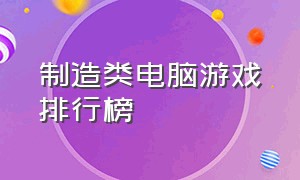 制造类电脑游戏排行榜